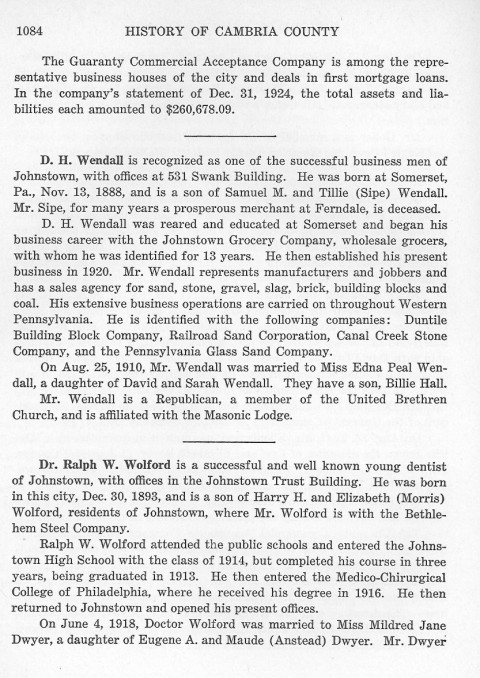 1084 HISTORY OF CAMBRIA COUNTY

The Guaranty Commercial Acceptance Company is among the representative business houses of the city and deals in first mortgage loans. In the company's statement of Dec. 31, 1924, the total assets and liabilities each amounted to $260,678.09.

D. H. Wendall is recognized as one of the successful business men of Johnstown, with offices at 531 Swank Building. He was born at Somerset, Pa., Nov. 13, 1888, and is a son of Samuel M. and Tillie (Sipe) Wendall. Mr. Sipe, for many years a prosperous merchant at Ferndale, is deceased.

D. H. Wendall was reared and educated at Somerset and began his business career with the Johnstown Grocery Company, wholesale grocers, with whom he was identified for 13 years. He then established his present business in 1920. Mr. Wendall represents manufacturers and jobbers and has a sales agency for sand, stone, gravel, slag, brick, building blocks and coal. His extensive business operations are carried on throughout Western Pennsylvania. He is identified with the following companies: Duntile Building Block Company, Railroad Sand Corporation, Canal Creek Stone Company, and the Pennsylvania Glass Sand Company.

On Aug. 25, 1910, Mr. Wendall was married to Miss Edna Peal Wendall, a daughter of David and Sarah Wendall. They have a son, Billie Hall.

Mr. Wendall is a Republican, a member of the United Brethren Church, and is affiliated with the Masonic Lodge.

Dr. Ralph W. Wolford is a successful and well known young dentist of Johnstown, with offices in the Johnstown Trust Building. He was born in this city, Dec. 30, 1893, and is a son of Harry H. and Elizabeth (Morris) Wolford, residents of Johnstown, where Mr. Wolford is with the Bethlehem Steel Company.

Ralph W. Wolford attended the public schools and entered the Johnstown High School with the class of 1914, but completed his course in three years, being graduated in 1913. He then entered the Medico-Chirurgical College of Philadelphia, where he received his degree in 1916. He then returned to Johnstown and opened his present offices.

On June 4, 1918, Doctor Wolford was married to Miss Mildred Jane Dwyer, a daughter of Eugene A. and Maude (Anstead) Dwyer. Mr. Dwyer